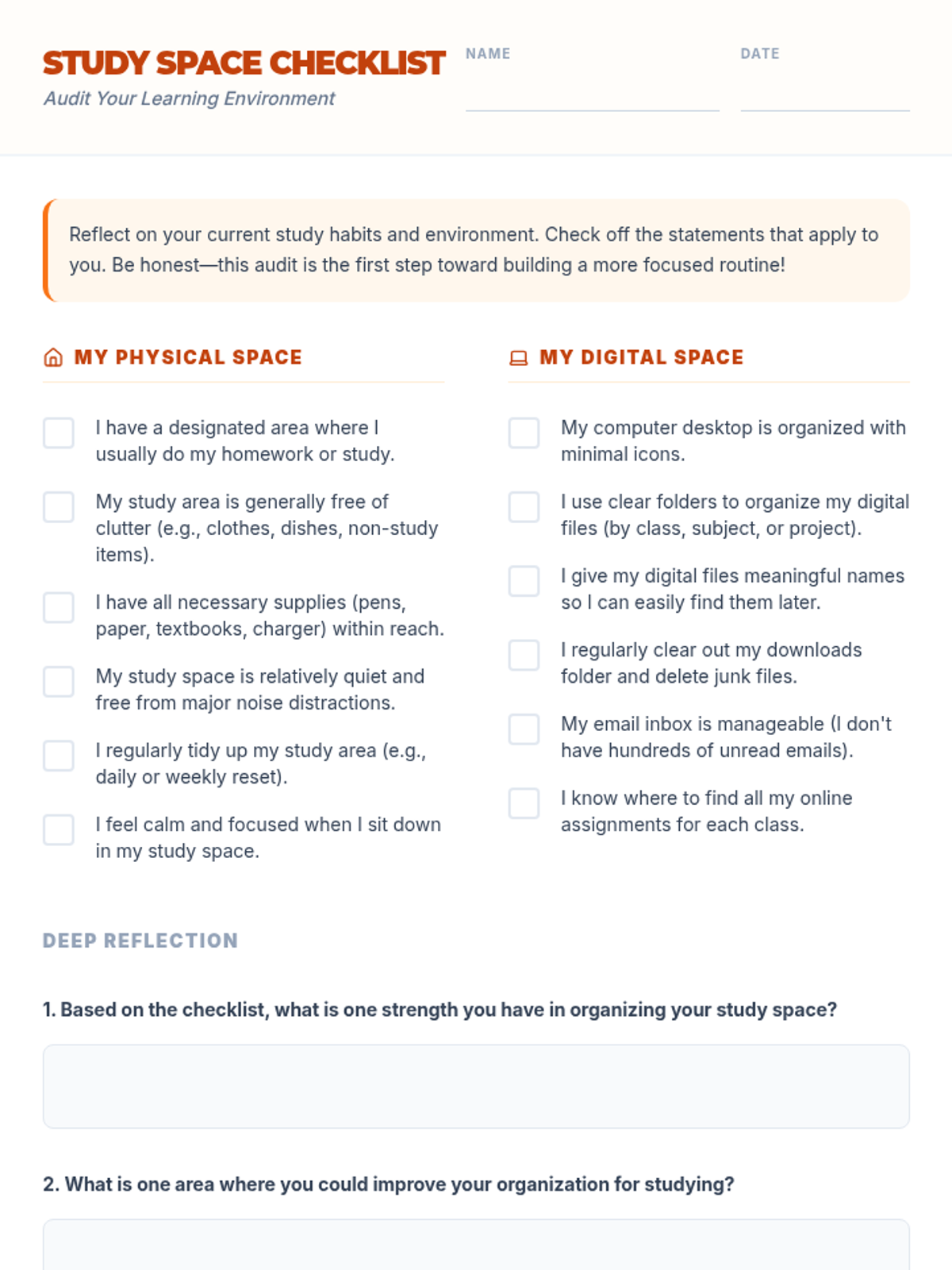 STUDY SPACE CHECKLIST
Audit Your Learning Environment

NAME

DATE

Reflect on your current study habits and environment. Check off the statements that apply to you. Be honest—this audit is the first step toward building a more focused routine!

MY PHYSICAL SPACE

I have a designated area where I usually do my homework or study.

My study area is generally free of clutter (e.g., clothes, dishes, non-study items).

I have all necessary supplies (pens, paper, textbooks, charger) within reach.

My study space is relatively quiet and free from major noise distractions.

I regularly tidy up my study area (e.g., daily or weekly reset).

I feel calm and focused when I sit down in my study space.

MY DIGITAL SPACE

My computer desktop is organized with minimal icons.

I use clear folders to organize my digital files (by class, subject, or project).

I give my digital files meaningful names so I can easily find them later.

I regularly clear out my downloads folder and delete junk files.

My email inbox is manageable (I don't have hundreds of unread emails).

I know where to find all my online assignments for each class.

DEEP REFLECTION

1. Based on the checklist, what is one strength you have in organizing your study space?

2. What is one area where you could improve your organization for studying?